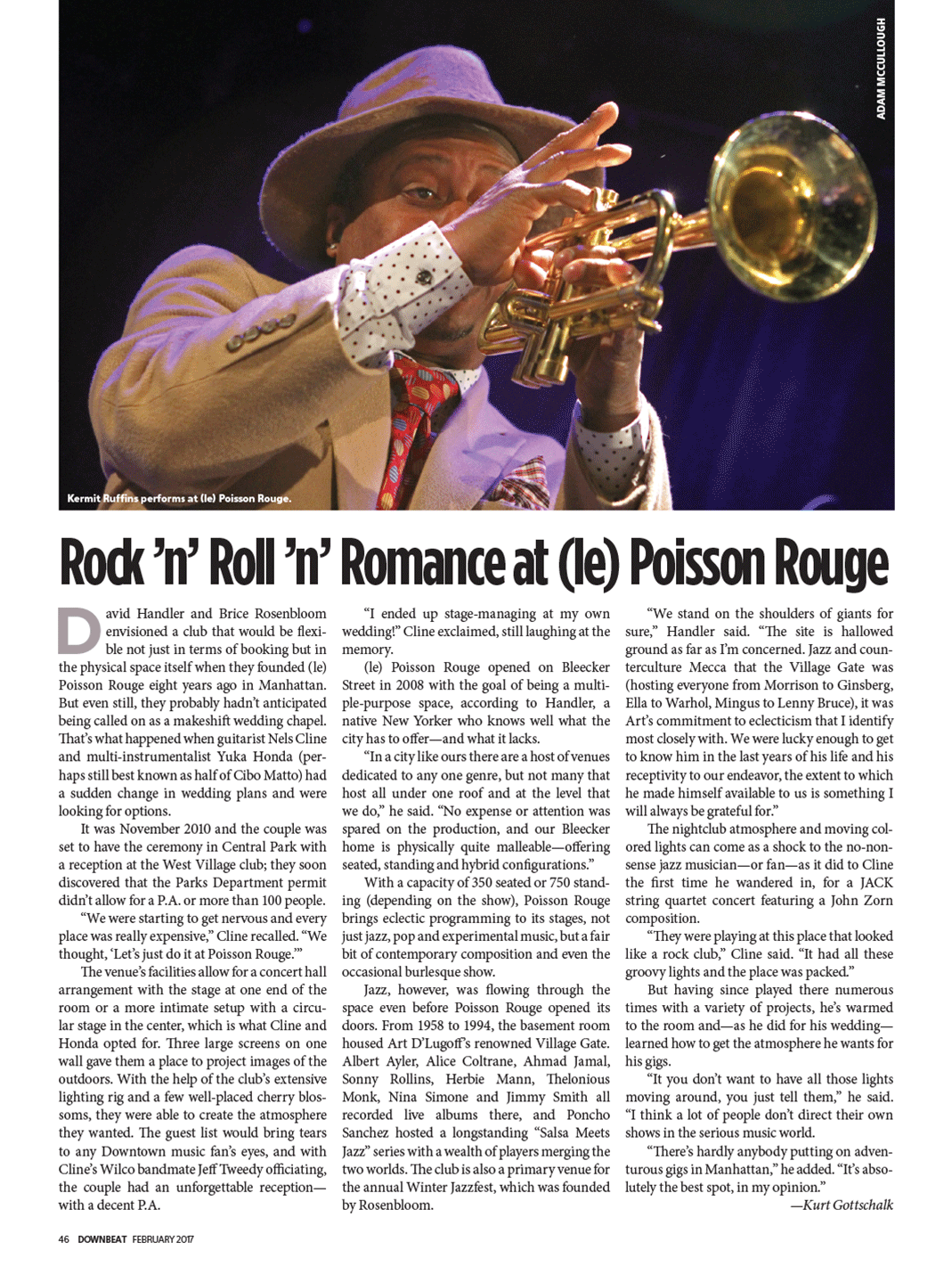 ADAM MCCULLOUGH

Kermit Ruffins performs at (le) Poisson Rouge.

Rock 'n' Roll 'n' Romance at (le) Poisson Rouge

David Handler and Brice Rosenbloom envisioned a club that would be flexible not just in terms of booking but in the physical space itself when they founded (le) Poisson Rouge eight years ago in Manhattan. But even still, they probably hadn't anticipated being called on as a makeshift wedding chapel. That's what happened when guitarist Nels Cline and multi-instrumentalist Yuka Honda (perhaps still best known as half of Cibo Matto) had a sudden change in wedding plans and were looking for options.

It was November 2010 and the couple was set to have the ceremony in Central Park with a reception at the West Village club; they soon discovered that the Parks Department permit didn't allow for a P.A. or more than 100 people.

"We were starting to get nervous and every place was really expensive," Cline recalled. "We thought, 'Let's just do it at Poisson Rouge.'"

The venue's facilities allow for a concert hall arrangement with the stage at one end of the room or a more intimate setup with a circular stage in the center, which is what Cline and Honda opted for. Three large screens on one wall gave them a place to project images of the outdoors. With the help of the club's extensive lighting rig and a few well-placed cherry blossoms, they were able to create the atmosphere they wanted. The guest list would bring tears to any Downtown music fan's eyes, and with Cline's Wilco bandmate Jeff Tweedy officiating, the couple had an unforgettable reception—with a decent P.A.

"I ended up stage-managing at my own wedding!" Cline exclaimed, still laughing at the memory.

(le) Poisson Rouge opened on Bleecker Street in 2008 with the goal of being a multiple-purpose space, according to Handler, a native New Yorker who knows well what the city has to offer—and what it lacks.

"In a city like ours there are a host of venues dedicated to any one genre, but not many that host all under one roof and at the level that we do," he said. "No expense or attention was spared on the production, and our Bleecker home is physically quite malleable—offering seated, standing and hybrid configurations."

With a capacity of 350 seated or 750 standing (depending on the show), Poisson Rouge brings eclectic programming to its stages, not just jazz, pop and experimental music, but a fair bit of contemporary composition and even the occasional burlesque show.

Jazz, however, was flowing through the space even before Poisson Rouge opened its doors. From 1958 to 1994, the basement room housed Art D'Lugoff's renowned Village Gate. Albert Ayler, Alice Coltrane, Ahmad Jamal, Sonny Rollins, Herbie Mann, Thelonious Monk, Nina Simone and Jimmy Smith all recorded live albums there, and Poncho Sanchez hosted a longstanding "Salsa Meets Jazz" series with a wealth of players merging the two worlds. The club is also a primary venue for the annual Winter Jazzfest, which was founded by Rosenbloom.

"We stand on the shoulders of giants for sure," Handler said. "The site is hallowed ground as far as I'm concerned. Jazz and counterculture Mecca that the Village Gate was (hosting everyone from Morrison to Ginsberg, Ella to Warhol, Mingus to Lenny Bruce), it was Art's commitment to eclecticism that I identify most closely with. We were lucky enough to get to know him in the last years of his life and his receptivity to our endeavor, the extent to which he made himself available to us is something I will always be grateful for."

The nightclub atmosphere and moving colored lights can come as a shock to the no-nonsense jazz musician—or fan—as it did to Cline the first time he wandered in, for a JACK string quartet concert featuring a John Zorn composition.

"They were playing at this place that looked like a rock club," Cline said. "It had all these groovy lights and the place was packed."

But having since played there numerous times with a variety of projects, he's warmed to the room and—as he did for his wedding—learned how to get the atmosphere he wants for his gigs.

"It you don't want to have all those lights moving around, you just tell them," he said. "I think a lot of people don't direct their own shows in the serious music world.

"There's hardly anybody putting on adventurous gigs in Manhattan," he added. "It's absolutely the best spot, in my opinion."

—Kurt Gottschalk

46 DOWNBEAT FEBRUARY 2017